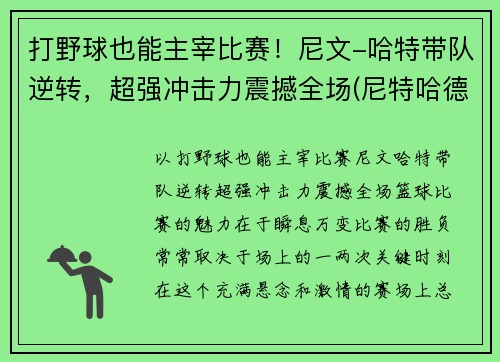 打野球也能主宰比赛！尼文–哈特带队逆转，超强冲击力震撼全场(尼特哈德

以打野球也能主宰比赛尼文哈特带队逆转超强冲击力震撼全场篮球比赛的魅力在于瞬息万变比赛的胜负常常取决于场上的一两次关键时刻在这个充满悬念和激情的赛场上总